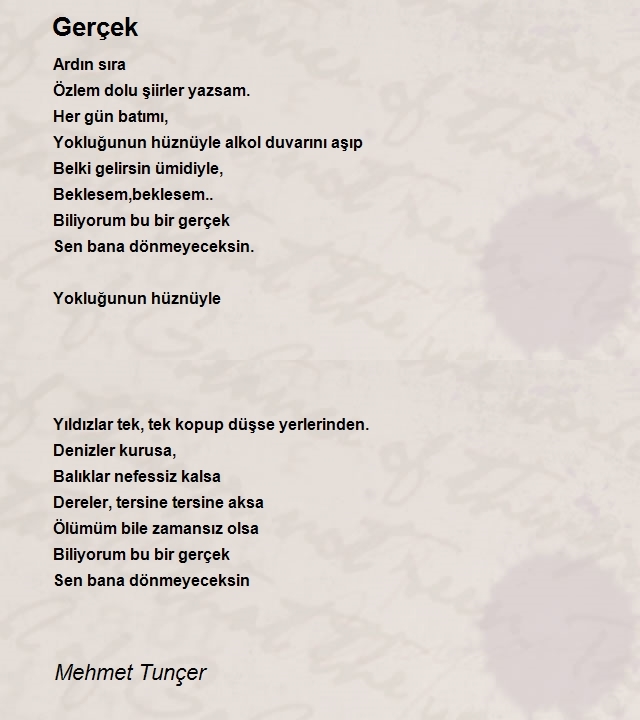 Gerçek

Ardın sıra
Özlem dolu şiirler yazsam.
Her gün batımı,
Yokluğunun hüznüyle alkol duvarını aşıp
Belki gelirsin ümidiyle,
Beklesem,beklesem..
Biliyorum bu bir gerçek
Sen bana dönmeyeceksin.

Yokluğunun hüznüyle

Yıldızlar tek, tek kopup düşse yerlerinden.
Denizler kurusa,
Balıklar nefessiz kalsa
Dereler, tersine tersine aksa
Ölümüm bile zamansız olsa
Biliyorum bu bir gerçek
Sen bana dönmeyeceksin

Mehmet Tunçer